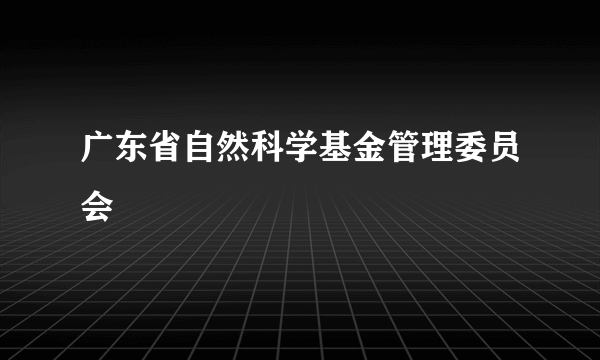 广东省自然科学基金管理委员会